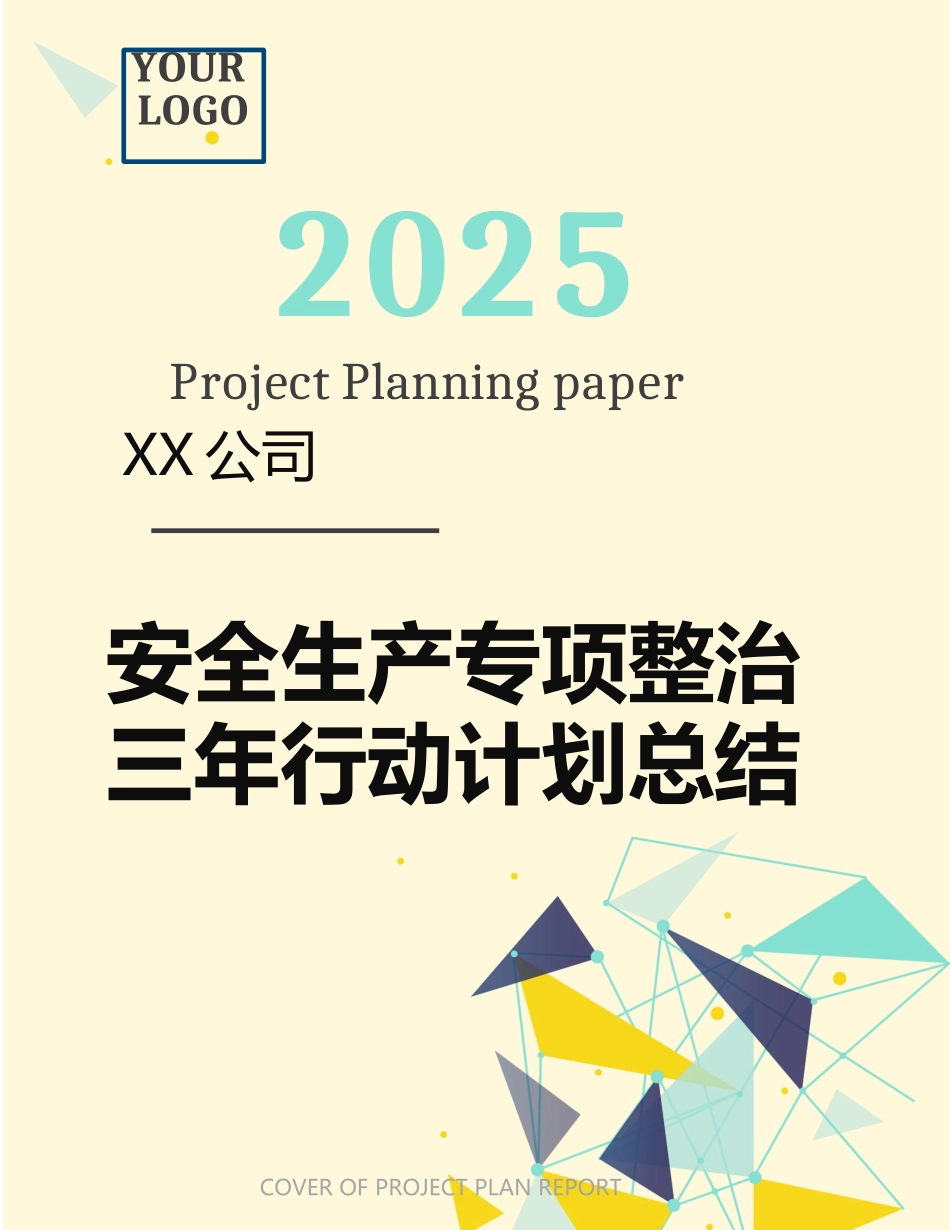 YOUR LOGO

2025

Project Planning paper

XX 公司

安全生产专项整治三年行动计划总结

COVER OF PROJECT PLAN REPORT